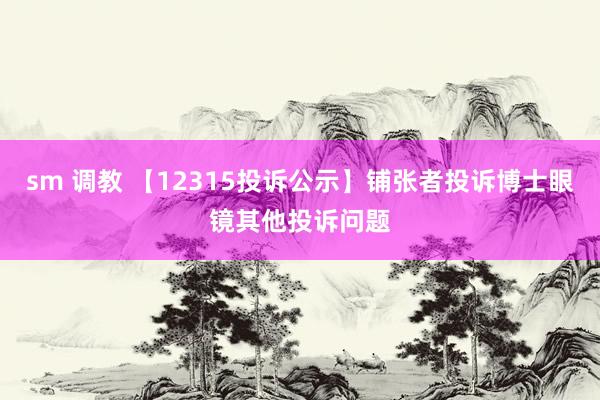 sm 调教 【12315投诉公示】铺张者投诉博士眼镜其他投诉问题